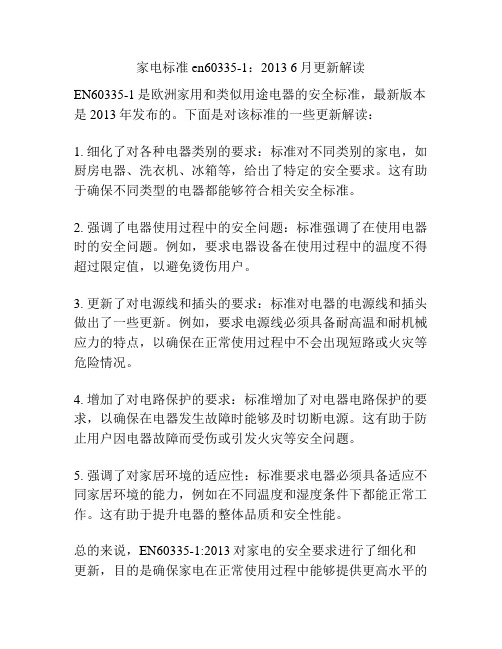 家电标准 en60335-1：2013 6 月更新解读

EN60335-1 是欧洲家用和类似用途电器的安全标准，最新版本是 2013 年发布的。下面是对该标准的一些更新解读：

1. 细化了对各种电器类别的要求：标准对不同类别的家电，如厨房电器、洗衣机、冰箱等，给出了特定的安全要求。这有助于确保不同类型的电器都能够符合相关安全标准。

2. 强调了电器使用过程中的安全问题：标准强调了在使用电器时的安全问题。例如，要求电器设备在使用过程中的温度不得超过限定值，以避免烫伤用户。

3. 更新了对电源线和插头的要求：标准对电器的电源线和插头做出了一些更新。例如，要求电源线必须具备耐高温和耐机械应力的特点，以确保在正常使用过程中不会出现短路或火灾等危险情况。

4. 增加了对电路保护的要求：标准增加了对电器电路保护的要求，以确保在电器发生故障时能够及时切断电源。这有助于防止用户因电器故障而受伤或引发火灾等安全问题。

5. 强调了对家居环境的适应性：标准要求电器必须具备适应不同家居环境的能力，例如在不同温度和湿度条件下都能正常工作。这有助于提升电器的整体品质和安全性能。

总的来说，EN60335-1:2013 对家电的安全要求进行了细化和更新，目的是确保家电在正常使用过程中能够提供更高水平的